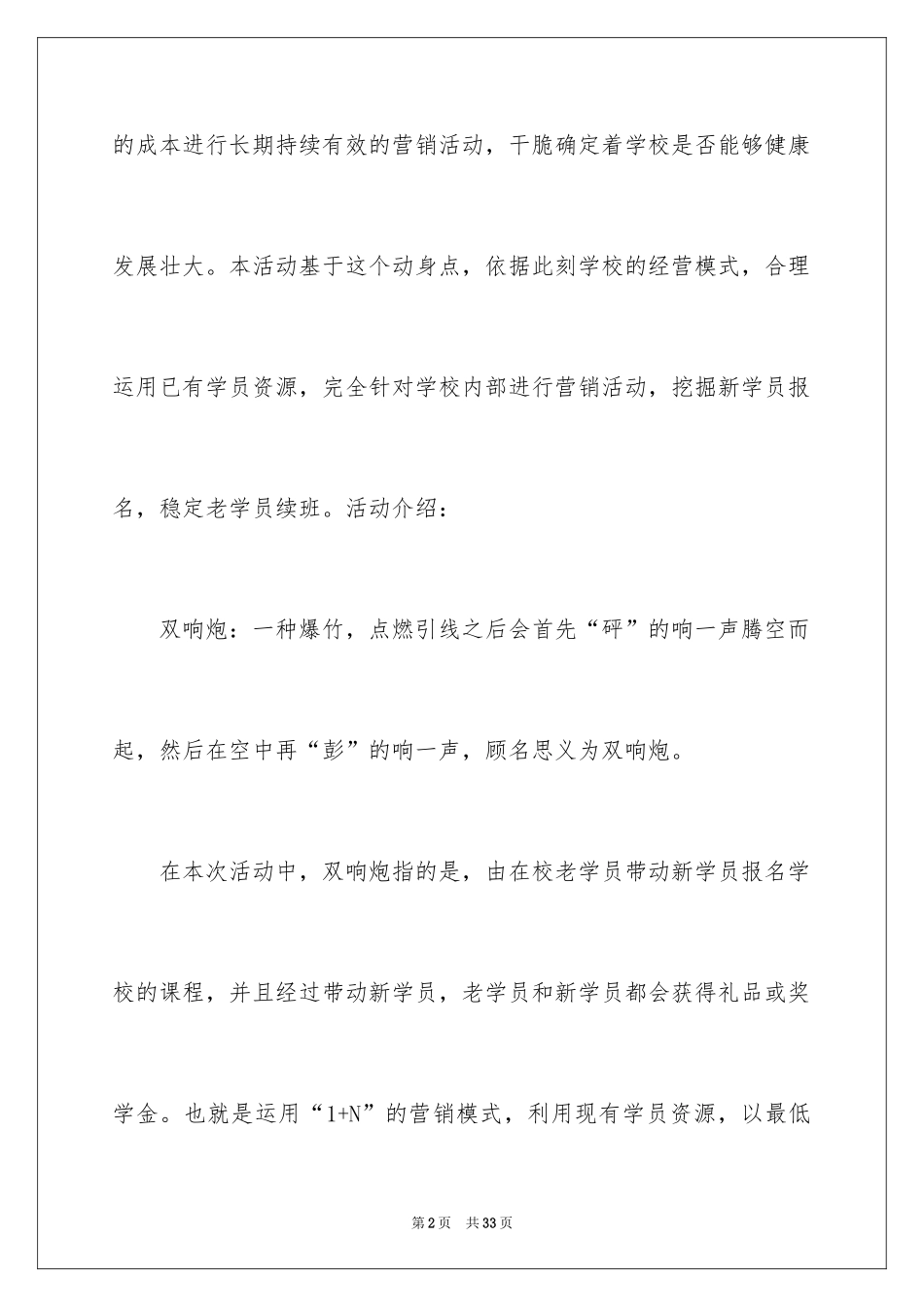 的成本进行长期持续有效的营销活动，干脆确定着学校是否能够健康发展壮大。本活动基于这个动身点，依据此刻学校的经营模式，合理运用已有学员资源，完全针对学校内部进行营销活动，挖掘新学员报名，稳定老学员续班。活动介绍：

双响炮：一种爆竹，点燃引线之后会首先“砰”的响一声腾空而起，然后在空中再“彭”的响一声，顾名思义为双响炮。

在本次活动中，双响炮指的是，由在校老学员带动新学员报名学校的课程，并且经过带动新学员，老学员和新学员都会获得礼品或奖学金。也就是运用“1+N”的营销模式，利用现有学员资源，以最低

第2页 共33页